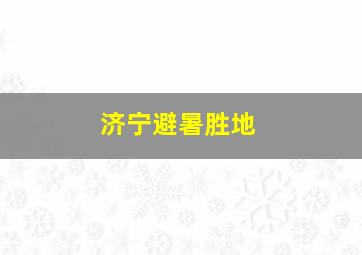 济宁避暑胜地